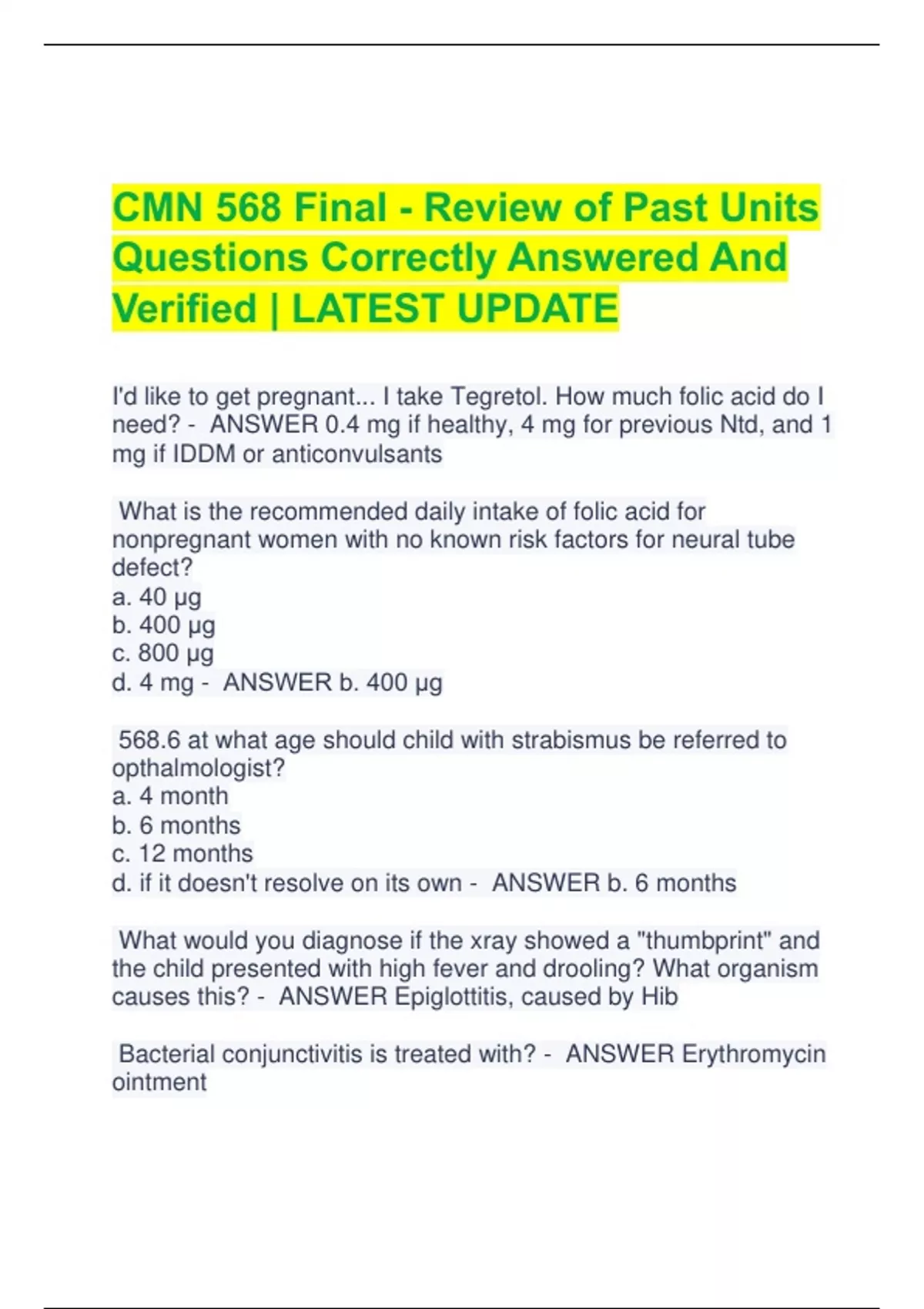 CMN 568 Final - Review of Past Units Questions Correctly Answered And Verified | LATEST UPDATE

I'd like to get pregnant... I take Tegretol. How much folic acid do I need? - ANSWER 0.4 mg if healthy, 4 mg for previous Ntd, and 1 mg if IDDM or anticonvulsants

What is the recommended daily intake of folic acid for nonpregnant women with no known risk factors for neural tube defect?
a. 40 μg
b. 400 μg
c. 800 μg
d. 4 mg - ANSWER b. 400 μg

568.6 at what age should child with strabismus be referred to opthalmologist?
a. 4 month
b. 6 months
c. 12 months
d. if it doesn't resolve on its own - ANSWER b. 6 months

What would you diagnose if the xray showed a "thumbprint" and the child presented with high fever and drooling? What organism causes this? - ANSWER Epiglottitis, caused by Hib

Bacterial conjunctivitis is treated with? - ANSWER Erythromycin ointment